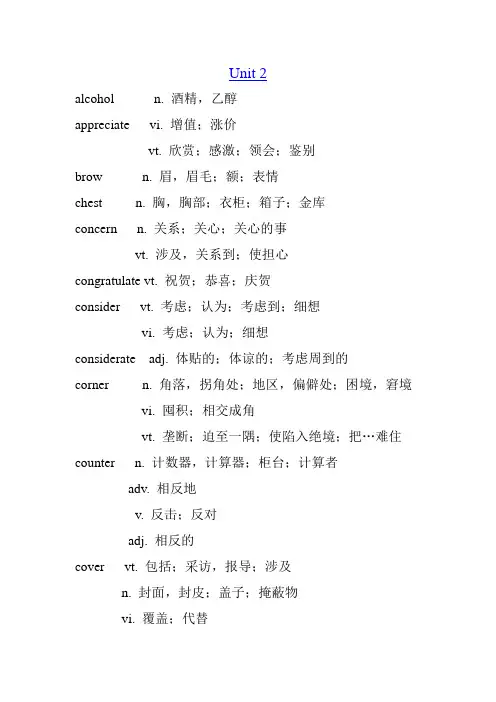 Unit 2

alcohol n. 酒精，乙醇

appreciate vi. 增值；涨价

vt. 欣赏；感激；领会；鉴别

brow n. 眉，眉毛；额；表情

chest n. 胸，胸部；衣柜；箱子；金库

concern n. 关系；关心；关心的事

vt. 涉及，关系到；使担心

congratulate vt. 祝贺；恭喜；庆贺

consider vt. 考虑；认为；考虑到；细想

vi. 考虑；认为；细想

considerate adj. 体贴的；体谅的；考虑周到的

corner n. 角落，拐角处；地区，偏僻处；困境，窘境

vi. 囤积；相交成角

vt. 垄断；迫至一隅；使陷入绝境；把…难住

counter n. 计数器，计算器；柜台；计算者

adv. 相反地

v. 反击；反对

adj. 相反的

cover vt. 包括；采访，报导；涉及

n. 封面，封皮；盖子；掩蔽物

vi. 覆盖；代替